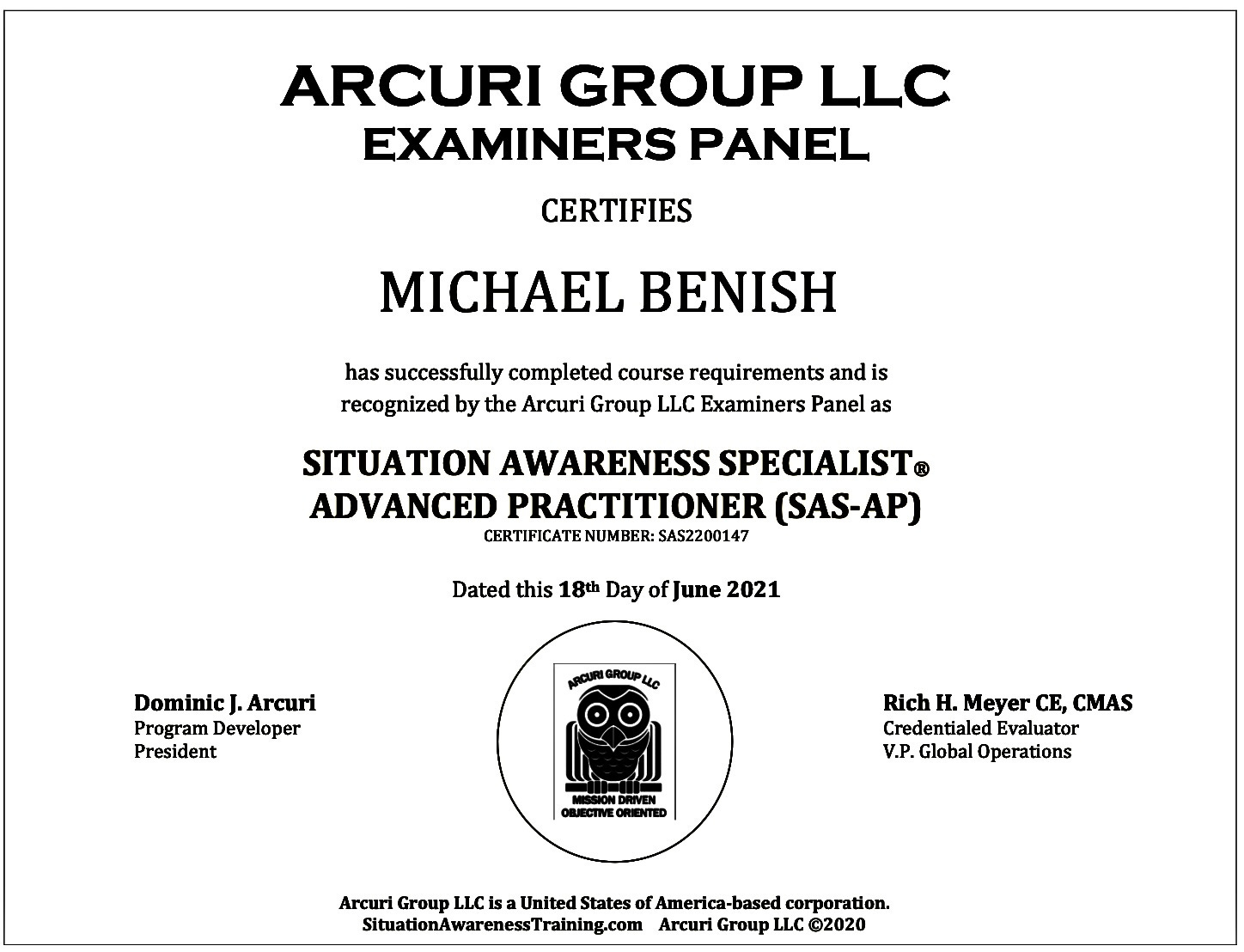 ARCURI GROUP LLC
EXAMINERS PANEL

CERTIFIES

MICHAEL BENISH

has successfully completed course requirements and is recognized by the Arcuri Group LLC Examiners Panel as

SITUATION AWARENESS SPECIALIST®
ADVANCED PRACTITIONER (SAS-AP)
CERTIFICATE NUMBER: SAS2200147

Dated this 18th Day of June 2021

Dominic J. Arcuri
Program Developer
President

ARCURI GROUP LLC
MISSION DRIVEN
OBJECTIVE ORIENTED

Rich H. Meyer CE, CMAS
Credentialed Evaluator
V.P. Global Operations

Arcuri Group LLC is a United States of America-based corporation.
SituationAwarenessTraining.com Arcuri Group LLC ©2020